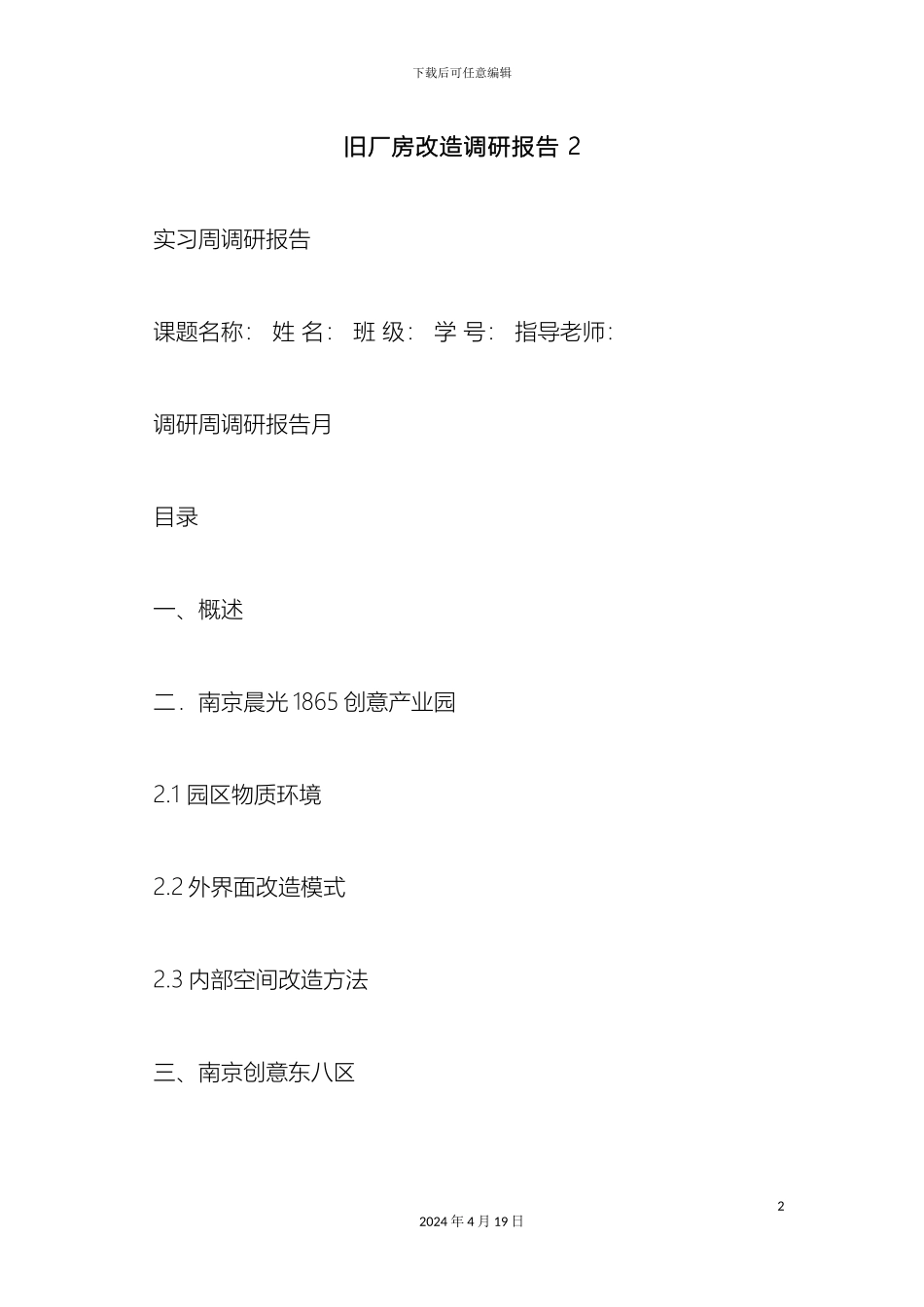 下载后可任意编辑

旧厂房改造调研报告 2

实习周调研报告

课题名称： 姓 名： 班 级： 学 号： 指导老师：

调研周调研报告月

目录

一、概述

二．南京晨光 1865 创意产业园

2.1 园区物质环境

2.2 外界面改造模式

2.3 内部空间改造方法

三、南京创意东八区

2

2024 年 4 月 19 日